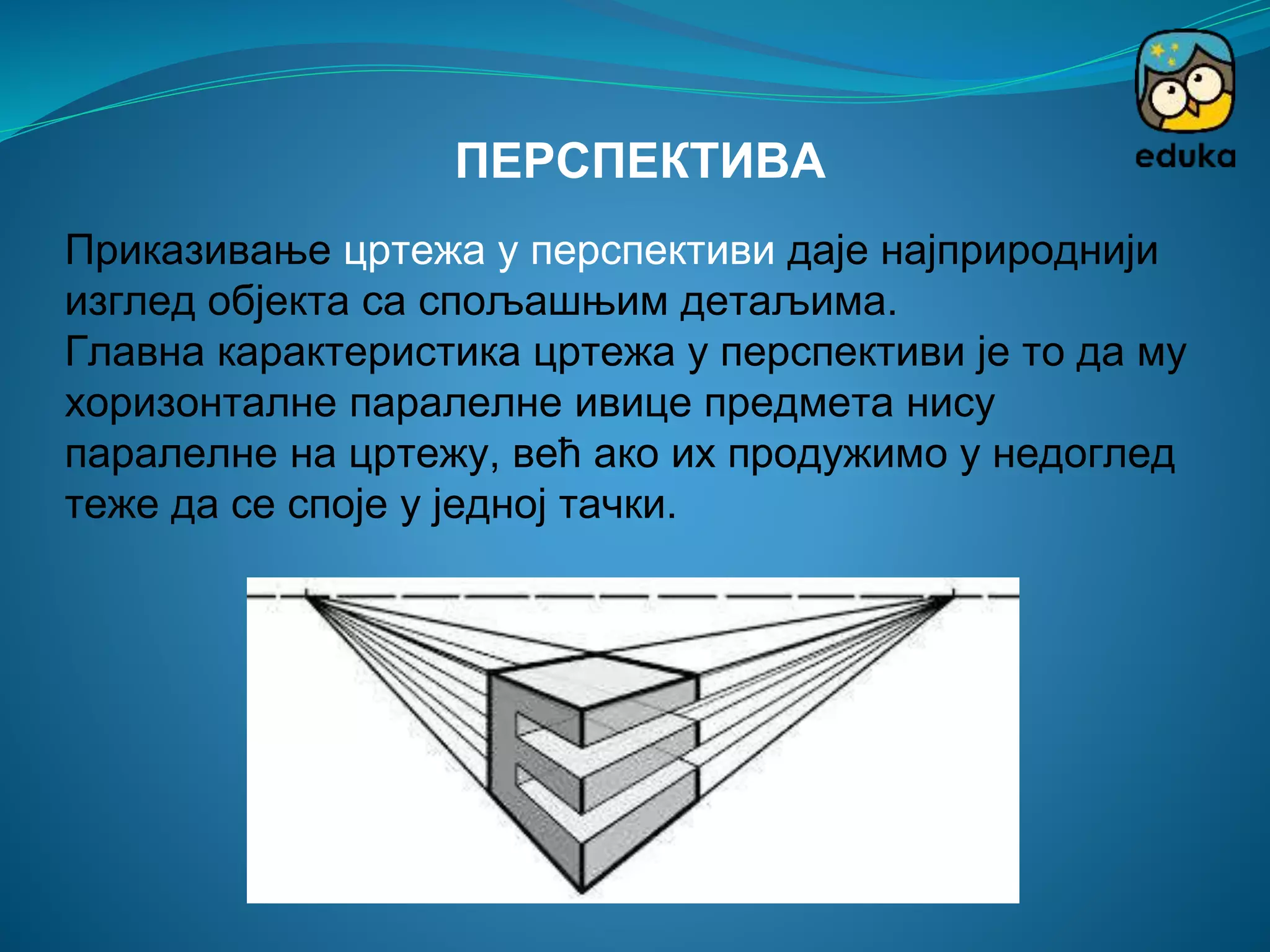 eduka

ПЕРСПЕКТИВА

Приказивање цртежа у перспективи даје најприроднији изглед објекта са спољашњим детаљима.
Главна карактеристика цртежа у перспективи је то да му хоризонталне паралелне ивице предмета нису паралелне на цртежу, већ ако их продужимо у недоглед теже да се споје у једној тачки.